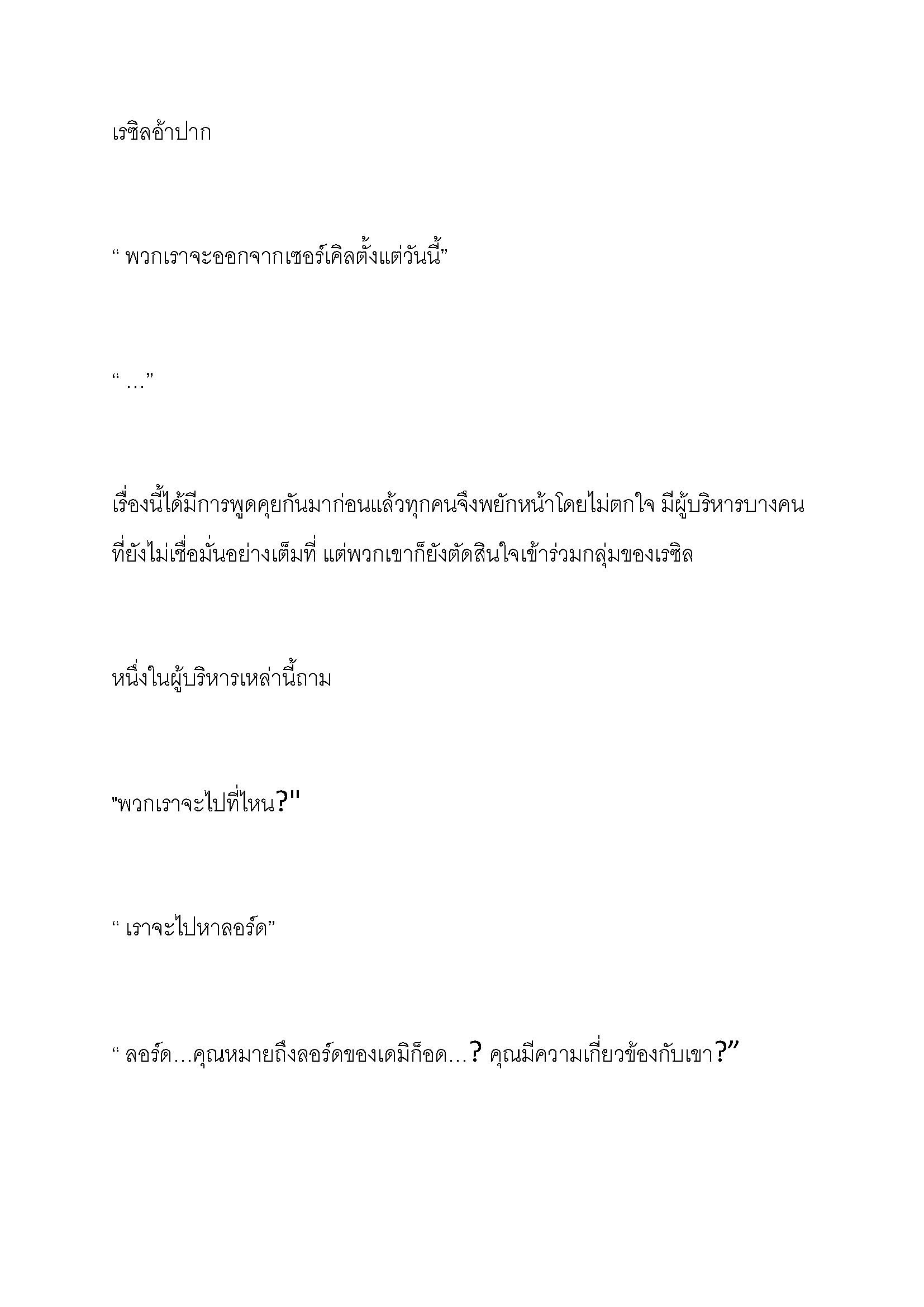 เรซิลอ้าปาก

“ พวกเราจะออกจากเซอร์เคิลตั้งแต่วันนี้”

“ …”

เรื่องนี้ได้มีการพูดคุยกันมาก่อนแล้วทุกคนจึงพยักหน้าโดยไม่ตกใจ มีผู้บริหารบางคนที่ยังไม่เชื่อมั่นอย่างเต็มที่ แต่พวกเขาก็ยังตัดสินใจเข้าร่วมกลุ่มของเรซิล

หนึ่งในผู้บริหารเหล่านี้ถาม

"พวกเราจะไปที่ไหน?"

“ เราจะไปหาลอร์ด”

“ ลอร์ด…คุณหมายถึงลอร์ดของเดมิก็อด…? คุณมีความเกี่ยวข้องกับเขา?”